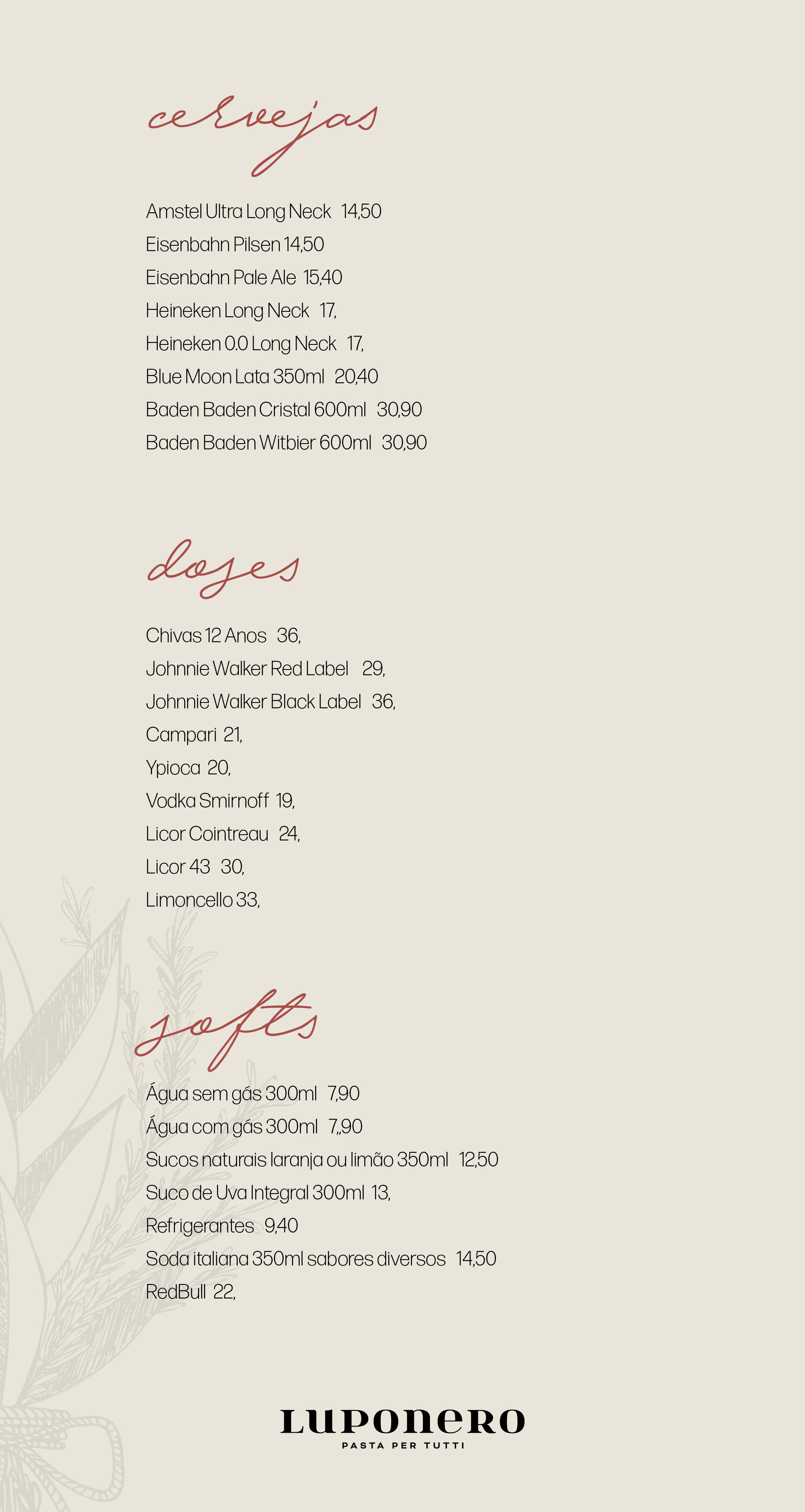 cervejas

Amstel Ultra Long Neck 14,50
Eisenbahn Pilsen 14,50
Eisenbahn Pale Ale 15,40
Heineken Long Neck 17,
Heineken 0.0 Long Neck 17,
Blue Moon Lata 350ml 20,40
Baden Baden Cristal 600ml 30,90
Baden Baden Witbier 600ml 30,90

doses

Chivas 12 Anos 36,
Johnnie Walker Red Label 29,
Johnnie Walker Black Label 36,
Campari 21,
Ypioca 20,
Vodka Smirnoff 19,
Licor Cointreau 24,
Licor 43 30,
Limoncello 33,

softs

Água sem gás 300ml 7,90
Água com gás 300ml 7,,90
Sucos naturais laranja ou limão 350ml 12,50
Suco de Uva Integral 300ml 13,
Refrigerantes 9,40
Soda italiana 350ml sabores diversos 14,50
RedBull 22,

LUPONERO
PASTA PER TUTTI